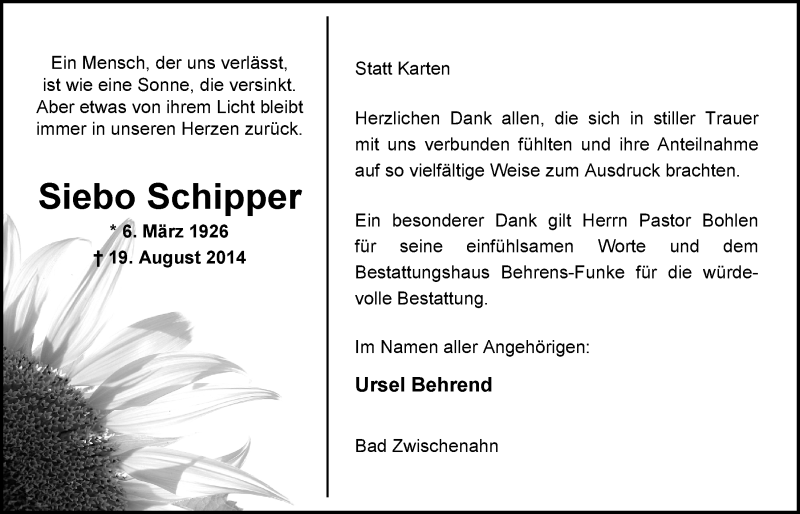 Ein Mensch, der uns verlässt, ist wie eine Sonne, die versinkt. Aber etwas von ihrem Licht bleibt immer in unseren Herzen zurück.

Siebo Schipper

* 6. März 1926

† 19. August 2014

Statt Karten

Herzlichen Dank allen, die sich in stiller Trauer mit uns verbunden fühlten und ihre Anteilnahme auf so vielfältige Weise zum Ausdruck brachten.

Ein besonderer Dank gilt Herrn Pastor Bohlen für seine einfühlsamen Worte und dem Bestattungshaus Behrens-Funke für die würdevolle Bestattung.

Im Namen aller Angehörigen:

Ursel Behrend

Bad Zwischenahn